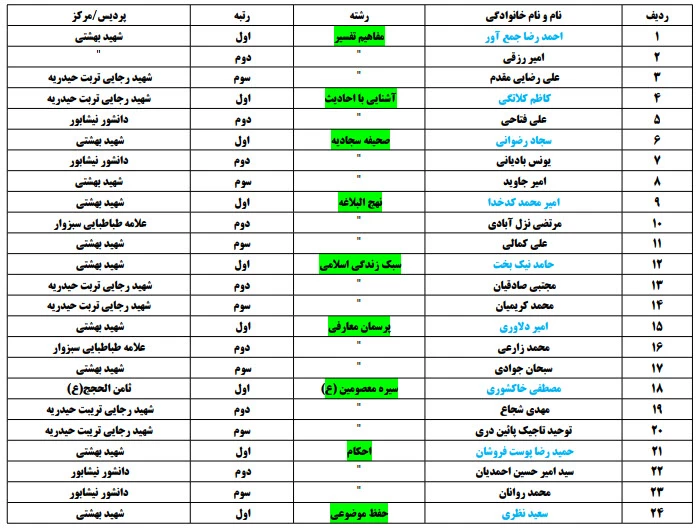 | ردیف | نام و نام خانوادگی | رشته | رتبه | پردیس/مرکز |
|---|---|---|---|---|
| ۱ | احمد رضا جمع آور | مفاهیم تفسیر | اول | شهید بهشتی |
| ۲ | امیر رزقی | " | دوم | " |
| ۳ | علی رضایی مقدم | " | سوم | شهید رجایی تربت حیدریه |
| ۴ | کاظم کلاتگی | آشنایی با احادیث | اول | شهید رجایی تربت حیدریه |
| ۵ | علی فتاحی | " | دوم | دانشور نیشابور |
| ۶ | سجاد رضوانی | صحیفه سجادیه | اول | شهید بهشتی |
| ۷ | یونس بادیانی | " | دوم | دانشور نیشابور |
| ۸ | امیر جاوید | " | سوم | شهید بهشتی |
| ۹ | امیر محمد کدخدا | نهج البلاغه | اول | شهید بهشتی |
| ۱۰ | مرتضی نزل آبادی | " | دوم | علامه طباطبایی سبزوار |
| ۱۱ | علی کمالی | " | سوم | شهید بهشتی |
| ۱۲ | حامد نیک بخت | سبک زندگی اسلامی | اول | شهید بهشتی |
| ۱۳ | مجتبی صادقیان | " | دوم | شهید رجایی تربت حیدریه |
| ۱۴ | محمد کریمیان | " | سوم | شهید رجایی تربت حیدریه |
| ۱۵ | امیر دلاوری | پرسمان معارفی | اول | شهید بهشتی |
| ۱۶ | محمد زارعی | " | دوم | علامه طباطبایی سبزوار |
| ۱۷ | سبحان جوادی | " | سوم | شهید بهشتی |
| ۱۸ | مصطفی خاکشوری | سیره معصومین (ع) | اول | ثامن الحجج(ع) |
| ۱۹ | مهدی شجاع | " | دوم | شهید رجایی تربیت حیدریه |
| ۲۰ | توحید تاجیک پائین دری | " | سوم | شهید رجایی تربیت حیدریه |
| ۲۱ | حمید رضا پوست فروشان | احکام | اول | شهید بهشتی |
| ۲۲ | سید امیر حسین احمدیان | " | دوم | دانشور نیشابور |
| ۲۳ | محمد روانان | " | سوم | دانشور نیشابور |
| ۲۴ | سعید نظری | حفظ موضوعی | اول | شهید بهشتی |